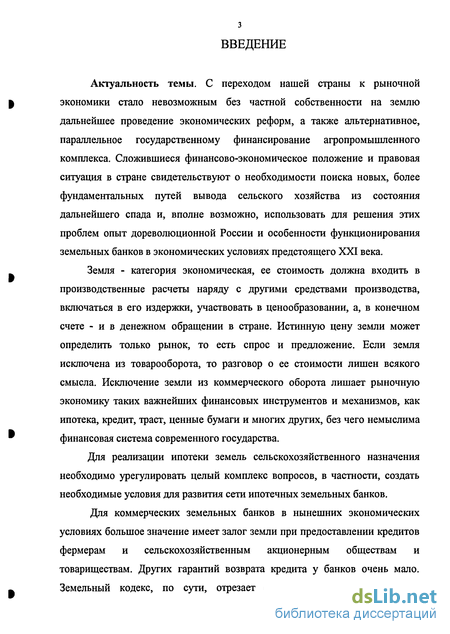 3

ВВЕДЕНИЕ

Актуальность темы. С переходом нашей страны к рыночной экономики стало невозможным без частной собственности на землю дальнейшее проведение экономических реформ, а также альтернативное, параллельное государственному финансирование агропромышленного комплекса. Сложившиеся финансово-экономическое положение и правовая ситуация в стране свидетельствуют о необходимости поиска новых, более фундаментальных путей вывода сельского хозяйства из состояния дальнейшего спада и, вполне возможно, использовать для решения этих проблем опыт дореволюционной России и особенности функционирования земельных банков в экономических условиях предстоящего XXI века.

Земля - категория экономическая, ее стоимость должна входить в производственные расчеты наряду с другими средствами производства, включаться в его издержки, участвовать в ценообразовании, а, в конечном счете - и в денежном обращении в стране. Истинную цену земли может определить только рынок, то есть спрос и предложение. Если земля исключена из товарооборота, то разговор о ее стоимости лишен всякого смысла. Исключение земли из коммерческого оборота лишает рыночную экономику таких важнейших финансовых инструментов и механизмов, как ипотека, кредит, траст, ценные бумаги и многих других, без чего немыслима финансовая система современного государства.

Для реализации ипотеки земель сельскохозяйственного назначения необходимо урегулировать целый комплекс вопросов, в частности, создать необходимые условия для развития сети ипотечных земельных банков.

Для коммерческих земельных банков в нынешних экономических условиях большое значение имеет залог земли при предоставлении кредитов фермерам и сельскохозяйственным акционерным обществам и товариществам. Других гарантий возврата кредита у банков очень мало. Земельный кодекс, по сути, отрезает

dsLib.net
библиотека диссертаций